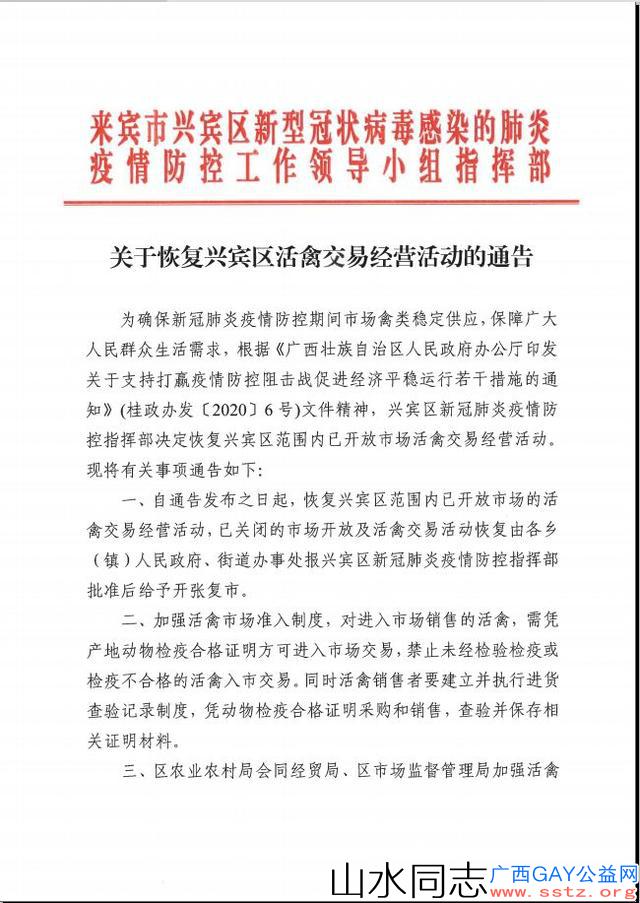 来宾市兴宾区新型冠状病毒感染的肺炎疫情防控工作领导小组指挥部

关于恢复兴宾区活禽交易经营活动的通告

为确保新冠肺炎疫情防控期间市场禽类稳定供应，保障广大人民群众生活需求，根据《广西壮族自治区人民政府办公厅印发关于支持打赢疫情防控阻击战促进经济平稳运行若干措施的通知》(桂政办发〔2020〕6号)文件精神，兴宾区新冠肺炎疫情防控指挥部决定恢复兴宾区范围内已开放市场活禽交易经营活动。现将有关事项通告如下：

一、自通告发布之日起，恢复兴宾区范围内已开放市场的活禽交易经营活动，已关闭的市场开放及活禽交易活动恢复由各乡（镇）人民政府、街道办事处报兴宾区新冠肺炎疫情防控指挥部批准后给予开张复市。

二、加强活禽市场准入制度，对进入市场销售的活禽，需凭产地动物检疫合格证明方可进入市场交易，禁止未经检验检疫或检疫不合格的活禽入市交易。同时活禽销售者要建立并执行进货查验记录制度，凭动物检疫合格证明采购和销售，查验并保存相关证明材料。

三、区农业农村局会同经贸局、区市场监督管理局加强活禽

山水同志 广西GAY公益网 www.sstz.org